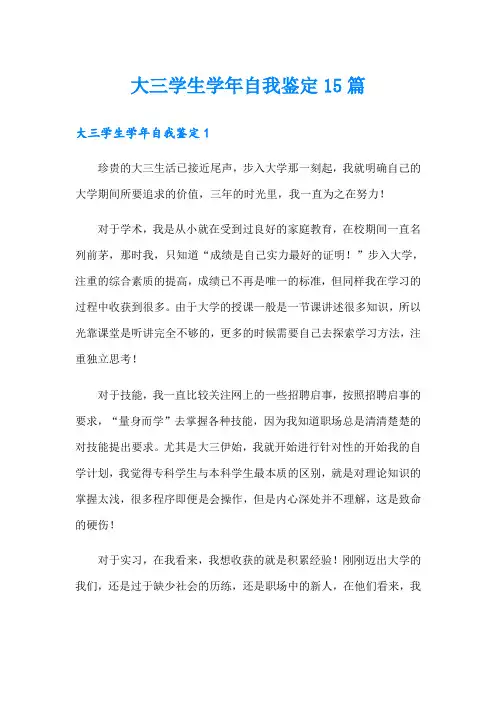 大三学生学年自我鉴定15篇

大三学生学年自我鉴定1

珍贵的大三生活已接近尾声，步入大学那一刻起，我就明确自己的大学期间所要追求的价值，三年的时光里，我一直为之在努力！

对于学术，我是从小就在受到过良好的家庭教育，在校期间一直名列前茅，那时我，只知道“成绩是自己实力最好的证明！”步入大学，注重的综合素质的提高，成绩已不再是唯一的标准，但同样我在学习的过程中收获到很多。由于大学的授课一般是一节课讲述很多知识，所以光靠课堂是听讲完全不够的，更多的时候需要自己去探索学习方法，注重独立思考！

对于技能，我一直比较关注网上的一些招聘启事，按照招聘启事的要求，“量身而学”去掌握各种技能，因为我知道职场总是清清楚楚的对技能提出要求。尤其是大三伊始，我就开始进行针对性的开始我的自学计划，我觉得专科学生与本科学生最本质的区别，就是对理论知识的掌握太浅，很多程序即便是会操作，但是内心深处并不理解，这是致命的硬伤！

对于实习，在我看来，我想收获的就是积累经验！刚刚迈出大学的我们，还是过于缺少社会的历练，还是职场中的新人，在他们看来，我